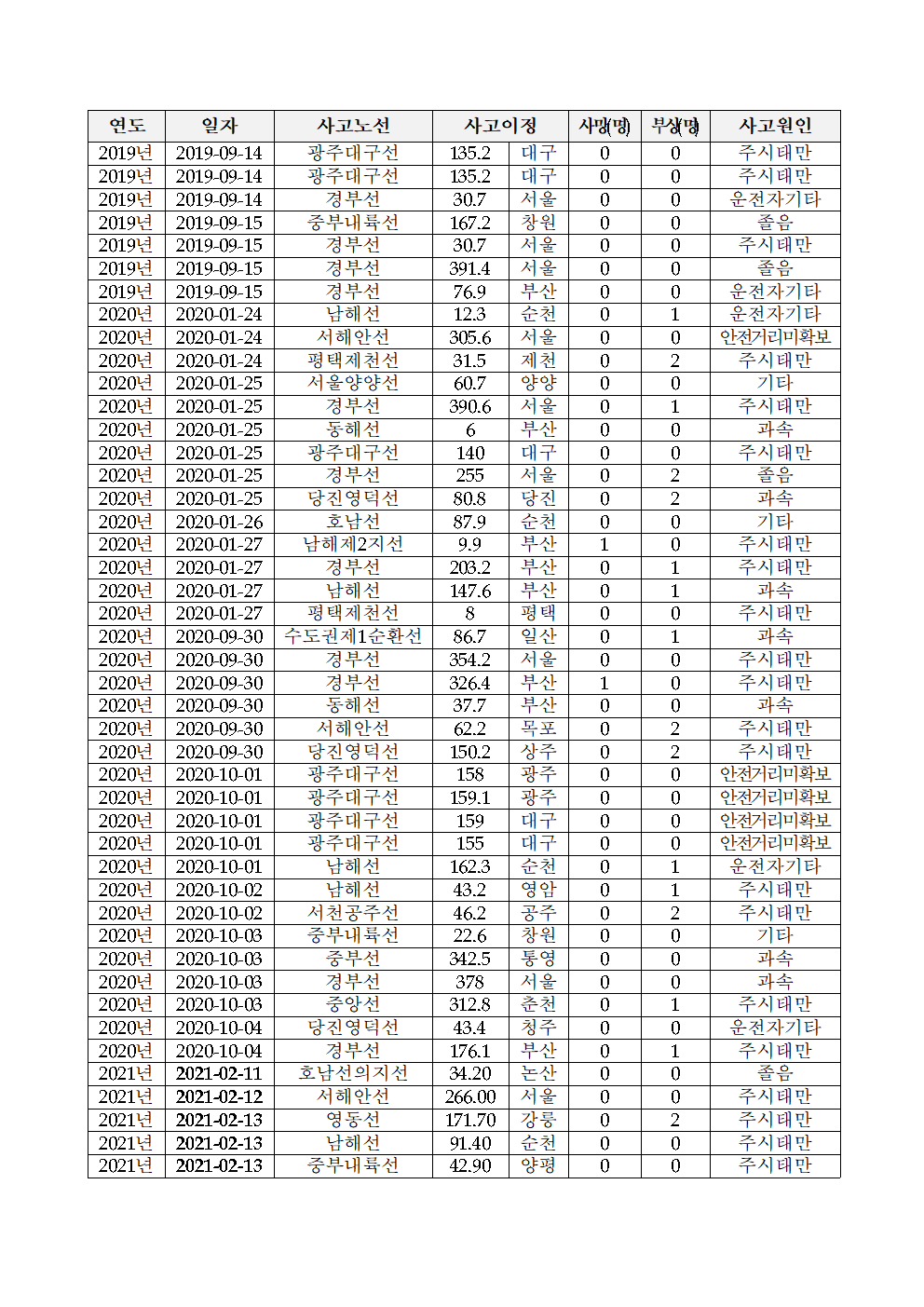 | 연도 | 일자 | 사고노선 | 사고이정 | | 사망(명) | 부상(명) | 사고원인 |
|---|---|---|---|---|---|---|---|
| 2019년 | 2019-09-14 | 광주대구선 | 135.2 | 대구 | 0 | 0 | 주시태만 |
| 2019년 | 2019-09-14 | 광주대구선 | 135.2 | 대구 | 0 | 0 | 주시태만 |
| 2019년 | 2019-09-14 | 경부선 | 30.7 | 서울 | 0 | 0 | 운전자기타 |
| 2019년 | 2019-09-15 | 중부내륙선 | 167.2 | 창원 | 0 | 0 | 졸음 |
| 2019년 | 2019-09-15 | 경부선 | 30.7 | 서울 | 0 | 0 | 주시태만 |
| 2019년 | 2019-09-15 | 경부선 | 391.4 | 서울 | 0 | 0 | 졸음 |
| 2019년 | 2019-09-15 | 경부선 | 76.9 | 부산 | 0 | 0 | 운전자기타 |
| 2020년 | 2020-01-24 | 남해선 | 12.3 | 순천 | 0 | 1 | 운전자기타 |
| 2020년 | 2020-01-24 | 서해안선 | 305.6 | 서울 | 0 | 0 | 안전거리미확보 |
| 2020년 | 2020-01-24 | 평택제천선 | 31.5 | 제천 | 0 | 2 | 주시태만 |
| 2020년 | 2020-01-25 | 서울양양선 | 60.7 | 양양 | 0 | 0 | 기타 |
| 2020년 | 2020-01-25 | 경부선 | 390.6 | 서울 | 0 | 1 | 주시태만 |
| 2020년 | 2020-01-25 | 동해선 | 6 | 부산 | 0 | 0 | 과속 |
| 2020년 | 2020-01-25 | 광주대구선 | 140 | 대구 | 0 | 0 | 주시태만 |
| 2020년 | 2020-01-25 | 경부선 | 255 | 서울 | 0 | 2 | 졸음 |
| 2020년 | 2020-01-25 | 당진영덕선 | 80.8 | 당진 | 0 | 2 | 과속 |
| 2020년 | 2020-01-26 | 호남선 | 87.9 | 순천 | 0 | 0 | 기타 |
| 2020년 | 2020-01-27 | 남해제2지선 | 9.9 | 부산 | 1 | 0 | 주시태만 |
| 2020년 | 2020-01-27 | 경부선 | 203.2 | 부산 | 0 | 1 | 주시태만 |
| 2020년 | 2020-01-27 | 남해선 | 147.6 | 부산 | 0 | 1 | 과속 |
| 2020년 | 2020-01-27 | 평택제천선 | 8 | 평택 | 0 | 0 | 주시태만 |
| 2020년 | 2020-09-30 | 수도권제1순환선 | 86.7 | 일산 | 0 | 1 | 과속 |
| 2020년 | 2020-09-30 | 경부선 | 354.2 | 서울 | 0 | 0 | 주시태만 |
| 2020년 | 2020-09-30 | 경부선 | 326.4 | 부산 | 1 | 0 | 주시태만 |
| 2020년 | 2020-09-30 | 동해선 | 37.7 | 부산 | 0 | 0 | 과속 |
| 2020년 | 2020-09-30 | 서해안선 | 62.2 | 목포 | 0 | 2 | 주시태만 |
| 2020년 | 2020-09-30 | 당진영덕선 | 150.2 | 상주 | 0 | 2 | 주시태만 |
| 2020년 | 2020-10-01 | 광주대구선 | 158 | 광주 | 0 | 0 | 안전거리미확보 |
| 2020년 | 2020-10-01 | 광주대구선 | 159.1 | 광주 | 0 | 0 | 안전거리미확보 |
| 2020년 | 2020-10-01 | 광주대구선 | 159 | 대구 | 0 | 0 | 안전거리미확보 |
| 2020년 | 2020-10-01 | 광주대구선 | 155 | 대구 | 0 | 0 | 안전거리미확보 |
| 2020년 | 2020-10-01 | 남해선 | 162.3 | 순천 | 0 | 1 | 운전자기타 |
| 2020년 | 2020-10-02 | 남해선 | 43.2 | 영암 | 0 | 1 | 주시태만 |
| 2020년 | 2020-10-02 | 서천공주선 | 46.2 | 공주 | 0 | 2 | 주시태만 |
| 2020년 | 2020-10-03 | 중부내륙선 | 22.6 | 창원 | 0 | 0 | 기타 |
| 2020년 | 2020-10-03 | 중부선 | 342.5 | 통영 | 0 | 0 | 과속 |
| 2020년 | 2020-10-03 | 경부선 | 378 | 서울 | 0 | 0 | 과속 |
| 2020년 | 2020-10-03 | 중앙선 | 312.8 | 춘천 | 0 | 1 | 주시태만 |
| 2020년 | 2020-10-04 | 당진영덕선 | 43.4 | 청주 | 0 | 0 | 운전자기타 |
| 2020년 | 2020-10-04 | 경부선 | 176.1 | 부산 | 0 | 1 | 주시태만 |
| 2021년 | 2021-02-11 | 호남선의지선 | 34.20 | 논산 | 0 | 0 | 졸음 |
| 2021년 | 2021-02-12 | 서해안선 | 266.00 | 서울 | 0 | 0 | 주시태만 |
| 2021년 | 2021-02-13 | 영동선 | 171.70 | 강릉 | 0 | 2 | 주시태만 |
| 2021년 | 2021-02-13 | 남해선 | 91.40 | 순천 | 0 | 0 | 주시태만 |
| 2021년 | 2021-02-13 | 중부내륙선 | 42.90 | 양평 | 0 | 0 | 주시태만 |